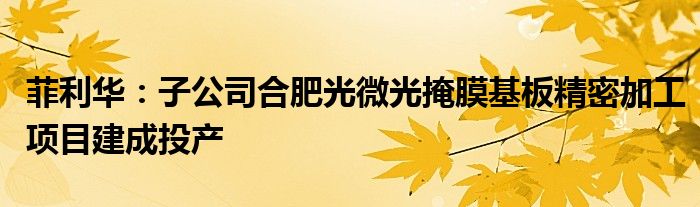 菲利华：子公司合肥光微光掩膜基板精密加工项目建成投产